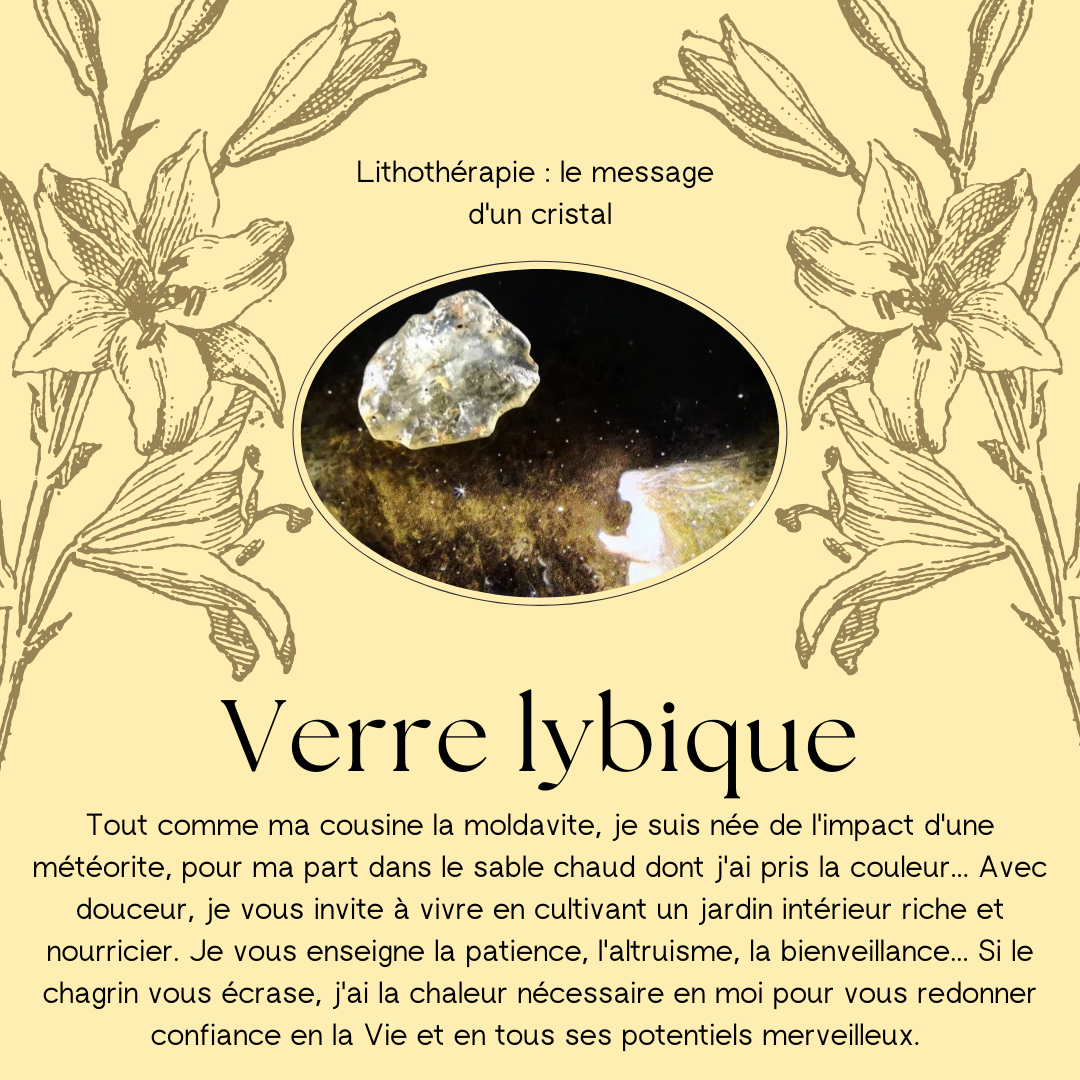 Lithothérapie : le message d'un cristal

Verre lybique

Tout comme ma cousine la moldavite, je suis née de l'impact d'une météorite, pour ma part dans le sable chaud dont j'ai pris la couleur... Avec douceur, je vous invite à vivre en cultivant un jardin intérieur riche et nourricier. Je vous enseigne la patience, l'altruisme, la bienveillance... Si le chagrin vous écrase, j'ai la chaleur nécessaire en moi pour vous redonner confiance en la Vie et en tous ses potentiels merveilleux.